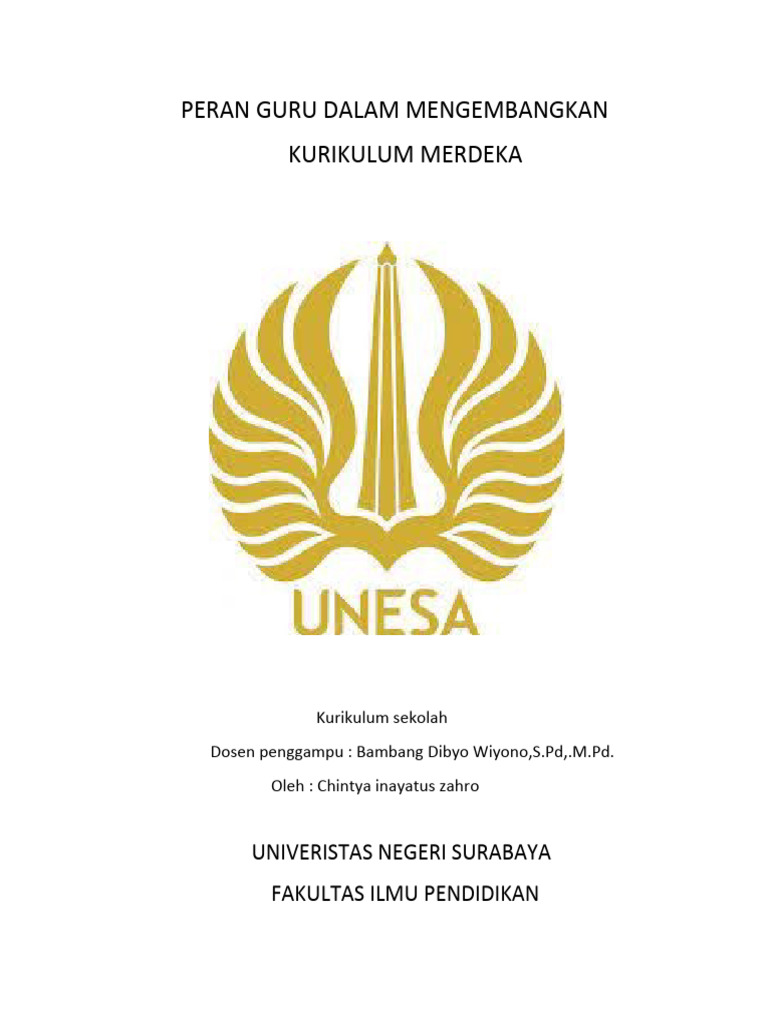 PERAN GURU DALAM MENGEMBANGKAN
KURIKULUM MERDEKA

UNESA

Kurikulum sekolah
Dosen penggampu : Bambang Dibyo Wiyono,S.Pd,.M.Pd.
Oleh : Chintya inayatus zahro

UNIVERISTAS NEGERI SURABAYA
FAKULTAS ILMU PENDIDIKAN